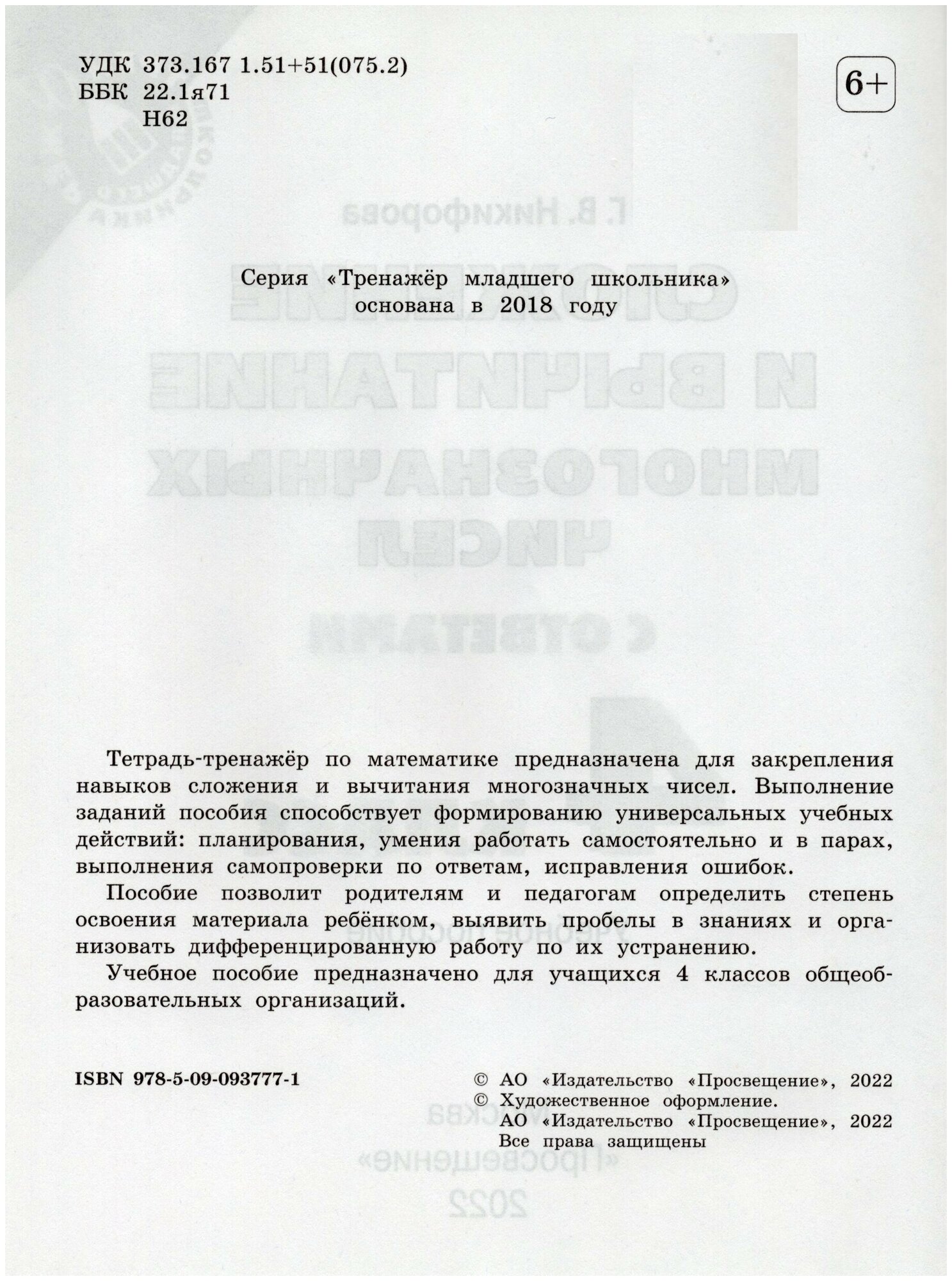 УДК 373.167 1.51+51(075.2)
ББК 22.1я71
Н62

6+

Серия «Тренажёр младшего школьника» основана в 2018 году

Тетрадь-тренажёр по математике предназначена для закрепления навыков сложения и вычитания многозначных чисел. Выполнение заданий пособия способствует формированию универсальных учебных действий: планирования, умения работать самостоятельно и в парах, выполнения самопроверки по ответам, исправления ошибок.

Пособие позволит родителям и педагогам определить степень освоения материала ребёнком, выявить пробелы в знаниях и организовать дифференцированную работу по их устранению.

Учебное пособие предназначено для учащихся 4 классов общеобразовательных организаций.

ISBN 978-5-09-093777-1

© АО «Издательство «Просвещение», 2022
© Художественное оформление.
АО «Издательство «Просвещение», 2022
Все права защищены